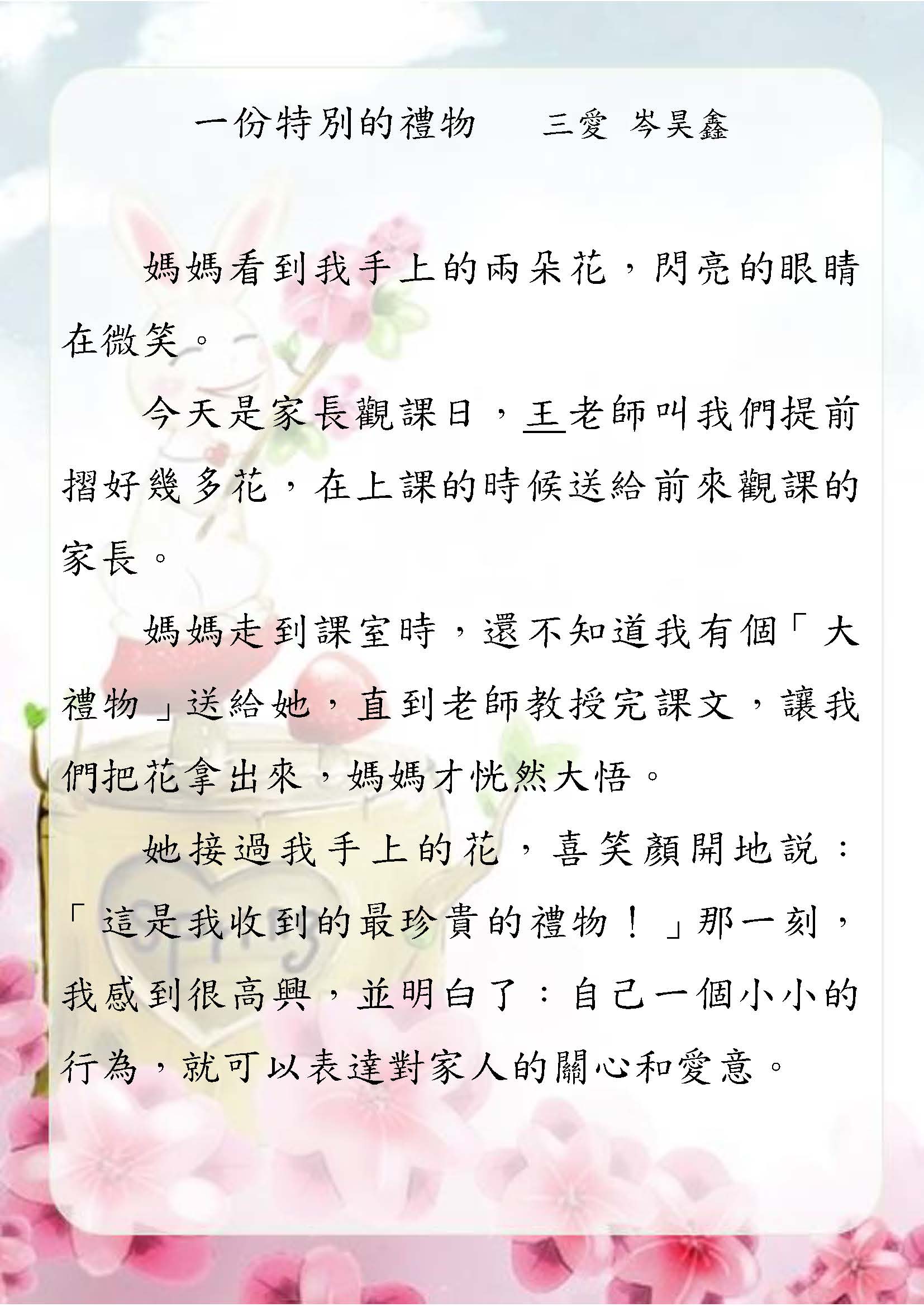 一份特別的禮物　　三愛 岑昊鑫

媽媽看到我手上的兩朵花，閃亮的眼睛在微笑。

今天是家長觀課日，王老師叫我們提前摺好幾多花，在上課的時候送給前來觀課的家長。

媽媽走到課室時，還不知道我有個「大禮物」送給她，直到老師教授完課文，讓我們把花拿出來，媽媽才恍然大悟。

她接過我手上的花，喜笑顏開地說：「這是我收到的最珍貴的禮物！」那一刻，我感到很高興，並明白了：自己一個小小的行為，就可以表達對家人的關心和愛意。